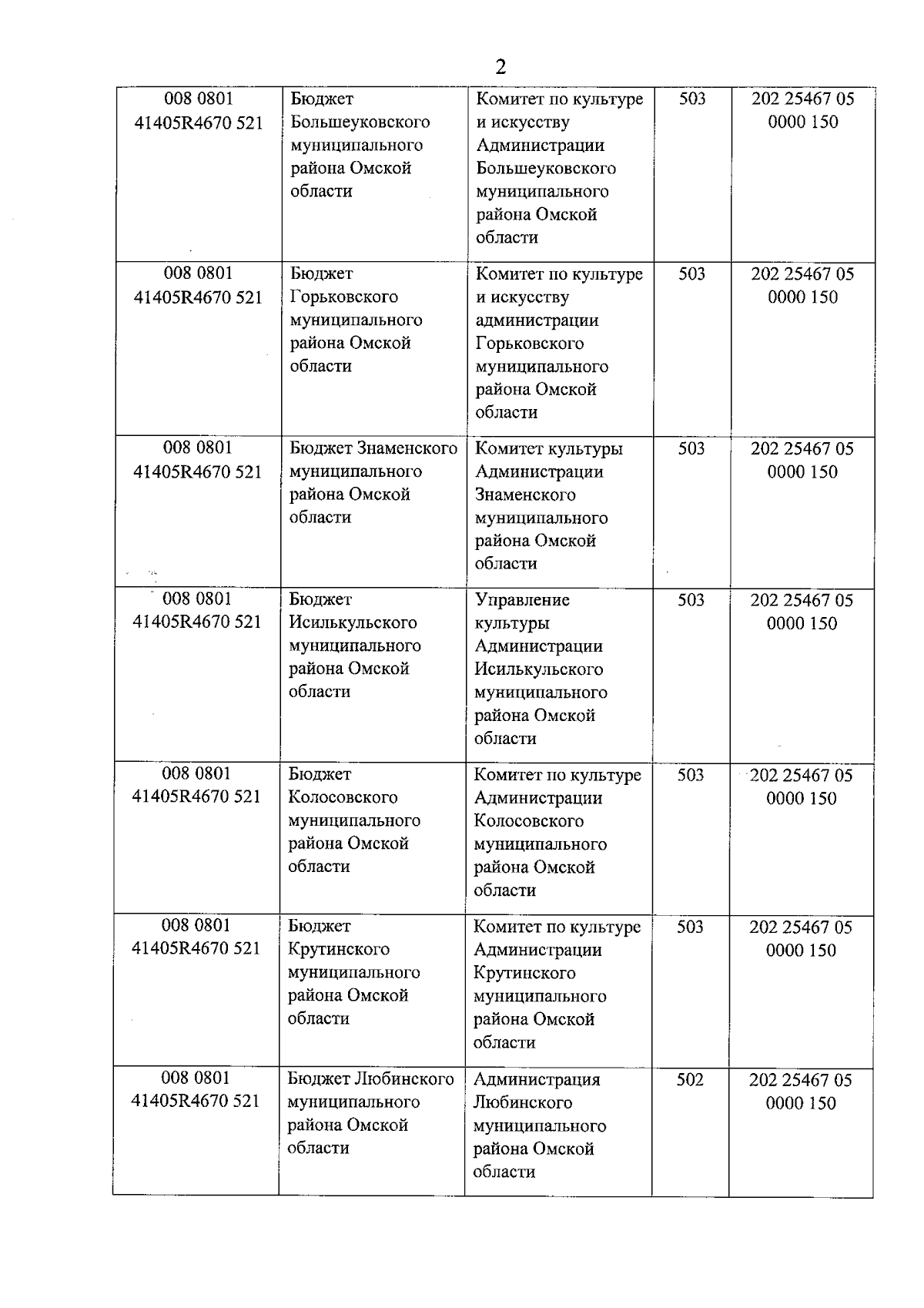 2

| | | | | |
|---|---|---|---|---|
| 008 0801 41405R4670 521 | Бюджет Большеуковского муниципального района Омской области | Комитет по культуре и искусству Администрации Большеуковского муниципального района Омской области | 503 | 202 25467 05 0000 150 |
| 008 0801 41405R4670 521 | Бюджет Горьковского муниципального района Омской области | Комитет по культуре и искусству администрации Горьковского муниципального района Омской области | 503 | 202 25467 05 0000 150 |
| 008 0801 41405R4670 521 | Бюджет Знаменского муниципального района Омской области | Комитет культуры Администрации Знаменского муниципального района Омской области | 503 | 202 25467 05 0000 150 |
| 008 0801 41405R4670 521 | Бюджет Исилькульского муниципального района Омской области | Управление культуры Администрации Исилькульского муниципального района Омской области | 503 | 202 25467 05 0000 150 |
| 008 0801 41405R4670 521 | Бюджет Колосовского муниципального района Омской области | Комитет по культуре Администрации Колосовского муниципального района Омской области | 503 | 202 25467 05 0000 150 |
| 008 0801 41405R4670 521 | Бюджет Крутинского муниципального района Омской области | Комитет по культуре Администрации Крутинского муниципального района Омской области | 503 | 202 25467 05 0000 150 |
| 008 0801 41405R4670 521 | Бюджет Любинского муниципального района Омской области | Администрация Любинского муниципального района Омской области | 502 | 202 25467 05 0000 150 |